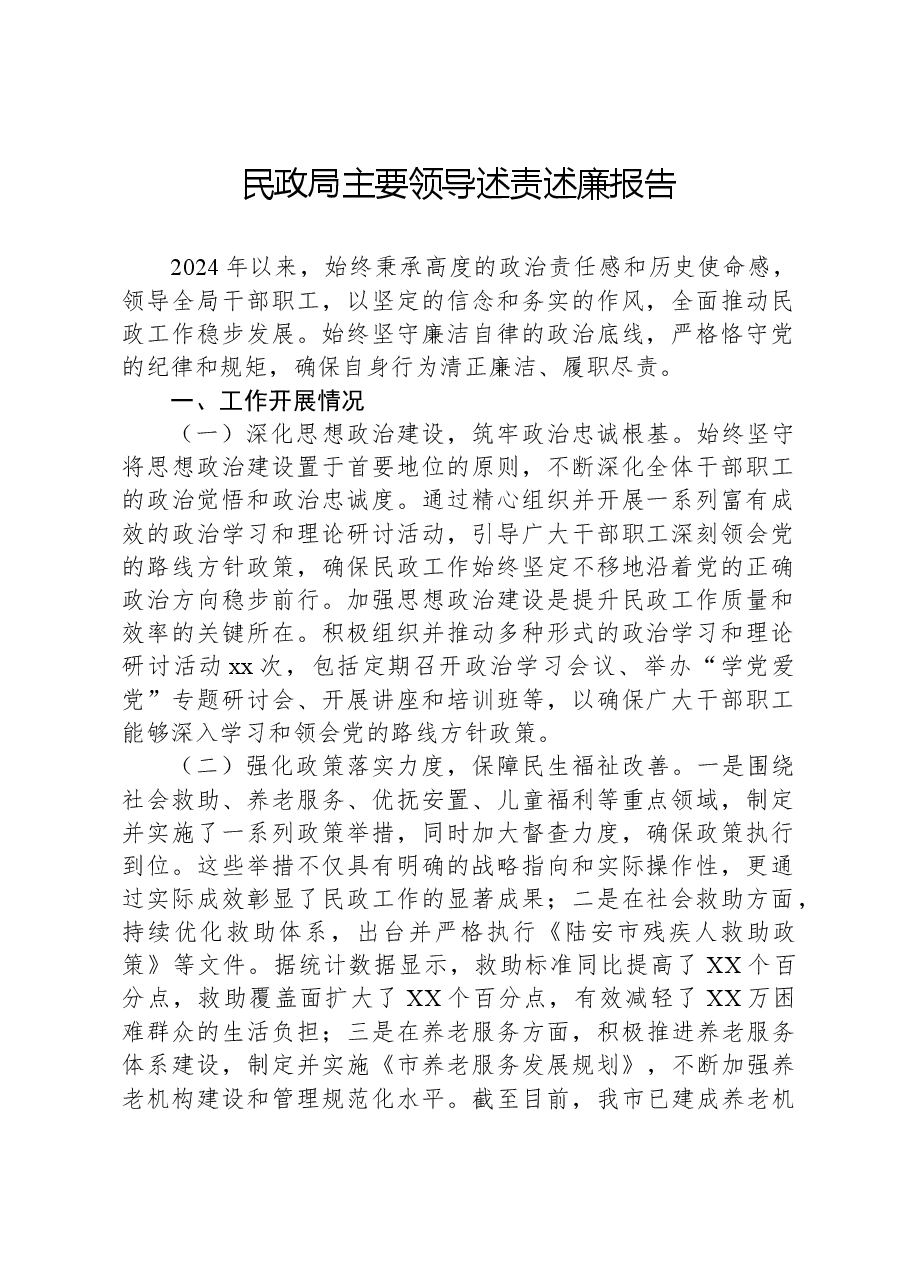 民政局主要领导述责述廉报告

2024年以来，始终秉承高度的政治责任感和历史使命感，领导全局干部职工，以坚定的信念和务实的作风，全面推动民政工作稳步发展。始终坚守廉洁自律的政治底线，严格恪守党的纪律和规矩，确保自身行为清正廉洁、履职尽责。

一、工作开展情况

（一）深化思想政治建设，筑牢政治忠诚根基。始终坚守将思想政治建设置于首要地位的原则，不断深化全体干部职工的政治觉悟和政治忠诚度。通过精心组织并开展一系列富有成效的政治学习和理论研讨活动，引导广大干部职工深刻领会党的路线方针政策，确保民政工作始终坚定不移地沿着党的正确政治方向稳步前行。加强思想政治建设是提升民政工作质量和效率的关键所在。积极组织并推动多种形式的政治学习和理论研讨活动xx次，包括定期召开政治学习会议、举办“学党爱党”专题研讨会、开展讲座和培训班等，以确保广大干部职工能够深入学习和领会党的路线方针政策。

（二）强化政策落实力度，保障民生福祉改善。一是围绕社会救助、养老服务、优抚安置、儿童福利等重点领域，制定并实施了一系列政策举措，同时加大督查力度，确保政策执行到位。这些举措不仅具有明确的战略指向和实际操作性，更通过实际成效彰显了民政工作的显著成果；二是在社会救助方面，持续优化救助体系，出台并严格执行《陆安市残疾人救助政策》等文件。据统计数据显示，救助标准同比提高了XX个百分点，救助覆盖面扩大了XX个百分点，有效减轻了XX万困难群众的生活负担；三是在养老服务方面，积极推进养老服务体系建设，制定并实施《市养老服务发展规划》，不断加强养老机构建设和管理规范化水平。截至目前，我市已建成养老机